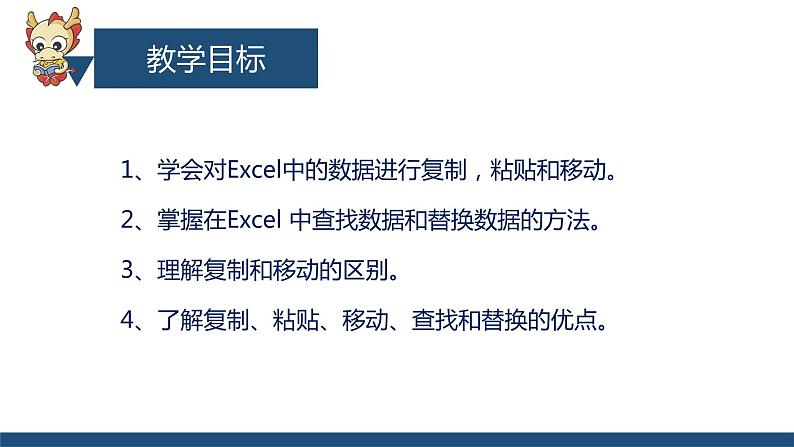 教学目标

1、学会对Excel中的数据进行复制，粘贴和移动。

2、掌握在Excel 中查找数据和替换数据的方法。

3、理解复制和移动的区别。

4、了解复制、粘贴、移动、查找和替换的优点。